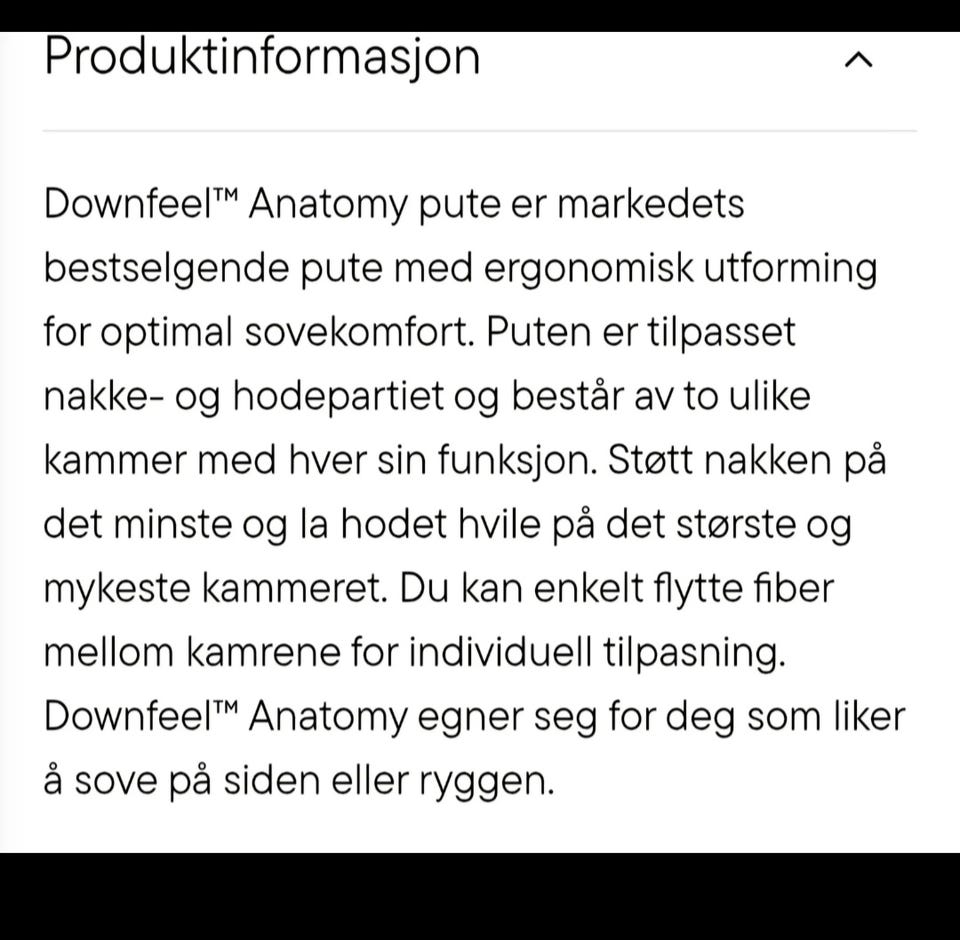 Produktinformasjon

Downfeel™ Anatomy pute er markedets bestselgende pute med ergonomisk utforming for optimal sovekomfort. Puten er tilpasset nakke- og hodepartiet og består av to ulike kammer med hver sin funksjon. Støtt nakken på det minste og la hodet hvile på det største og mykeste kammeret. Du kan enkelt flytte fiber mellom kamrene for individuell tilpasning. Downfeel™ Anatomy egner seg for deg som liker å sove på siden eller ryggen.